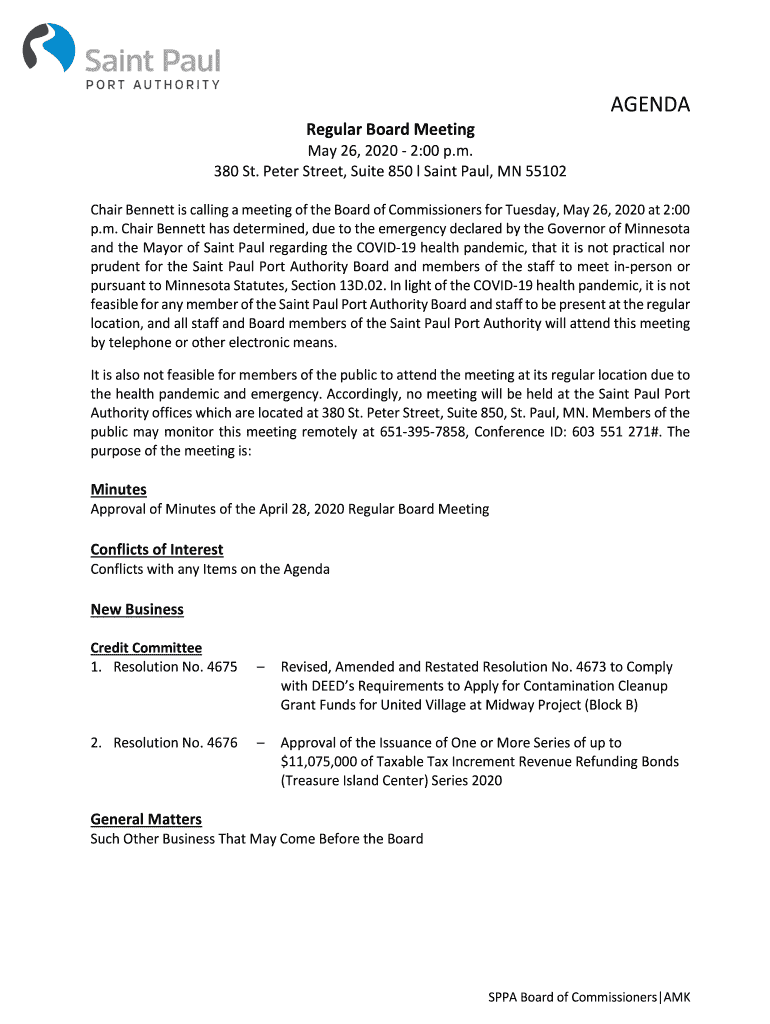 Saint Paul
PORT AUTHORITY

AGENDA

Regular Board Meeting
May 26, 2020 - 2:00 p.m.
380 St. Peter Street, Suite 850 l Saint Paul, MN 55102

Chair Bennett is calling a meeting of the Board of Commissioners for Tuesday, May 26, 2020 at 2:00 p.m. Chair Bennett has determined, due to the emergency declared by the Governor of Minnesota and the Mayor of Saint Paul regarding the COVID-19 health pandemic, that it is not practical nor prudent for the Saint Paul Port Authority Board and members of the staff to meet in-person or pursuant to Minnesota Statutes, Section 13D.02. In light of the COVID-19 health pandemic, it is not feasible for any member of the Saint Paul Port Authority Board and staff to be present at the regular location, and all staff and Board members of the Saint Paul Port Authority will attend this meeting by telephone or other electronic means.

It is also not feasible for members of the public to attend the meeting at its regular location due to the health pandemic and emergency. Accordingly, no meeting will be held at the Saint Paul Port Authority offices which are located at 380 St. Peter Street, Suite 850, St. Paul, MN. Members of the public may monitor this meeting remotely at 651-395-7858, Conference ID: 603 551 271#. The purpose of the meeting is:

Minutes
Approval of Minutes of the April 28, 2020 Regular Board Meeting

Conflicts of Interest
Conflicts with any Items on the Agenda

New Business

Credit Committee
1. Resolution No. 4675 – Revised, Amended and Restated Resolution No. 4673 to Comply with DEED's Requirements to Apply for Contamination Cleanup Grant Funds for United Village at Midway Project (Block B)

2. Resolution No. 4676 – Approval of the Issuance of One or More Series of up to $11,075,000 of Taxable Tax Increment Revenue Refunding Bonds (Treasure Island Center) Series 2020

General Matters
Such Other Business That May Come Before the Board

SPPA Board of Commissioners|AMK